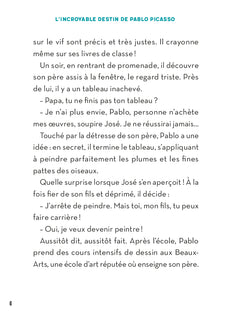 L'INCROYABLE DESTIN DE PABLO PICASSO

sur le vif sont précis et très justes. Il crayonne même sur ses livres de classe !

Un soir, en rentrant de promenade, il découvre son père assis à la fenêtre, le regard triste. Près de lui, il y a un tableau inachevé.

– Papa, tu ne finis pas ton tableau ?

– Je n'ai plus envie, Pablo, personne n'achète mes œuvres, soupire José. Je ne réussirai jamais...

Touché par la détresse de son père, Pablo a une idée : en secret, il termine le tableau, s'appliquant à peindre parfaitement les plumes et les fines pattes des oiseaux.

Quelle surprise lorsque José s'en aperçoit ! À la fois fier de son fils et déprimé, il décide :

– J'arrête de peindre. Mais toi, mon fils, tu peux faire carrière !

– Oui, je veux devenir peintre !

Aussitôt dit, aussitôt fait. Après l'école, Pablo prend des cours intensifs de dessin aux Beaux-Arts, une école d'art réputée où enseigne son père.

8